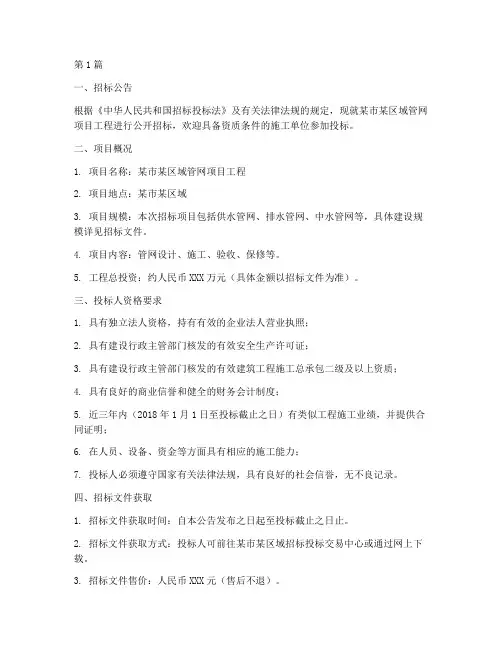 第 1 篇

一、招标公告

根据《中华人民共和国招标投标法》及有关法律法规的规定，现就某市某区域管网项目工程进行公开招标，欢迎具备资质条件的施工单位参加投标。

二、项目概况

1. 项目名称：某市某区域管网项目工程

2. 项目地点：某市某区域

3. 项目规模：本次招标项目包括供水管网、排水管网、中水管网等，具体建设规模详见招标文件。

4. 项目内容：管网设计、施工、验收、保修等。

5. 工程总投资：约人民币 XXX 万元（具体金额以招标文件为准）。

三、投标人资格要求

1. 具有独立法人资格，持有有效的企业法人营业执照；

2. 具有建设行政主管部门核发的有效安全生产许可证；

3. 具有建设行政主管部门核发的有效建筑工程施工总承包二级及以上资质；

4. 具有良好的商业信誉和健全的财务会计制度；

5. 近三年内（2018 年 1 月 1 日至投标截止之日）有类似工程施工业绩，并提供合同证明；

6. 在人员、设备、资金等方面具有相应的施工能力；

7. 投标人必须遵守国家有关法律法规，具有良好的社会信誉，无不良记录。

四、招标文件获取

1. 招标文件获取时间：自本公告发布之日起至投标截止之日止。

2. 招标文件获取方式：投标人可前往某市某区域招标投标交易中心或通过网上下载。

3. 招标文件售价：人民币 XXX 元（售后不退）。